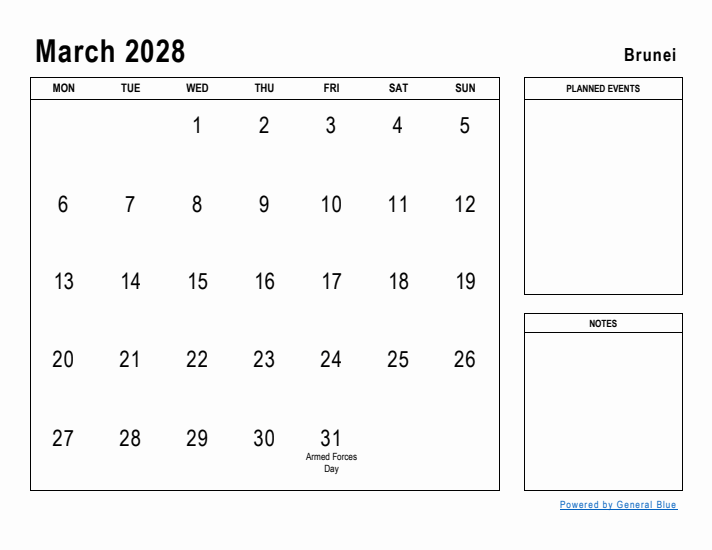 March 2028

Brunei

| MON | TUE | WED | THU | FRI | SAT | SUN |
|---|---|---|---|---|---|---|
| | | 1 | 2 | 3 | 4 | 5 |
| 6 | 7 | 8 | 9 | 10 | 11 | 12 |
| 13 | 14 | 15 | 16 | 17 | 18 | 19 |
| 20 | 21 | 22 | 23 | 24 | 25 | 26 |
| 27 | 28 | 29 | 30 | 31 Armed Forces Day | | |

PLANNED EVENTS

NOTES

Powered by General Blue